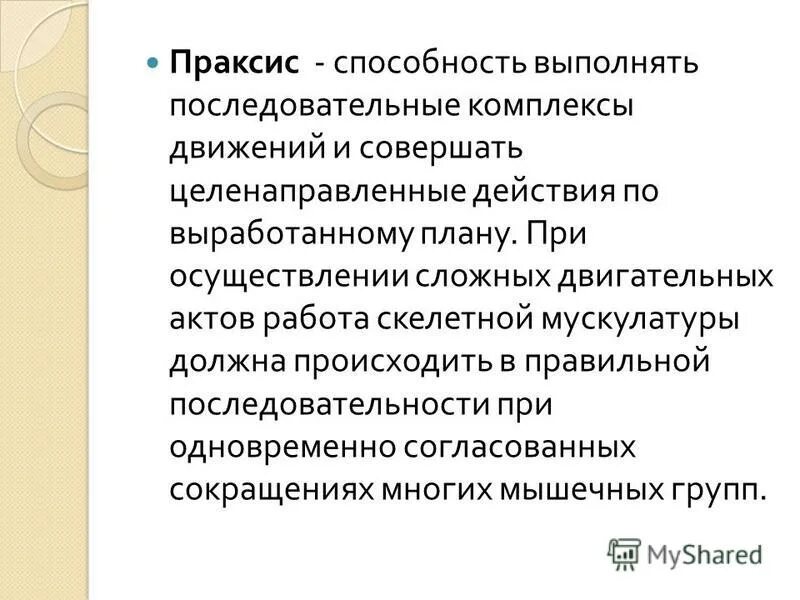 Праксис - способность выполнять последовательные комплексы движений и совершать целенаправленные действия по выработанному плану. При осуществлении сложных двигательных актов работа скелетной мускулатуры должна происходить в правильной последовательности при одновременно согласованных сокращениях многих мышечных групп.

MyShared